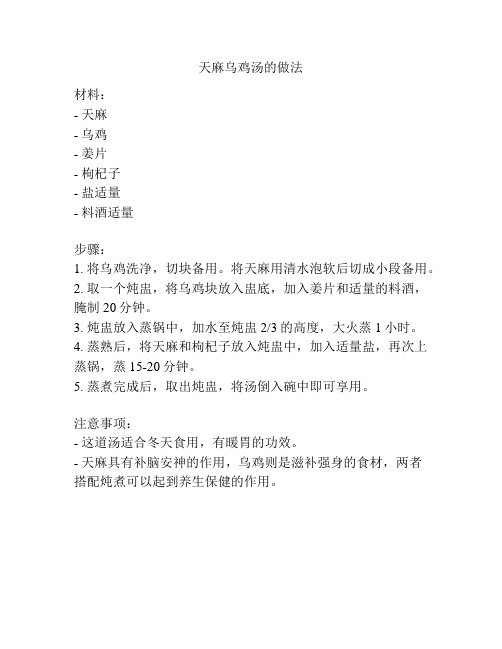 天麻乌鸡汤的做法

材料：
- 天麻
- 乌鸡
- 姜片
- 枸杞子
- 盐适量
- 料酒适量

步骤：
1. 将乌鸡洗净，切块备用。将天麻用清水泡软后切成小段备用。
2. 取一个炖盅，将乌鸡块放入盅底，加入姜片和适量的料酒，腌制 20 分钟。
3. 炖盅放入蒸锅中，加水至炖盅 2/3 的高度，大火蒸 1 小时。
4. 蒸熟后，将天麻和枸杞子放入炖盅中，加入适量盐，再次上蒸锅，蒸 15-20 分钟。
5. 蒸煮完成后，取出炖盅，将汤倒入碗中即可享用。

注意事项：
- 这道汤适合冬天食用，有暖胃的功效。
- 天麻具有补脑安神的作用，乌鸡则是滋补强身的食材，两者搭配炖煮可以起到养生保健的作用。